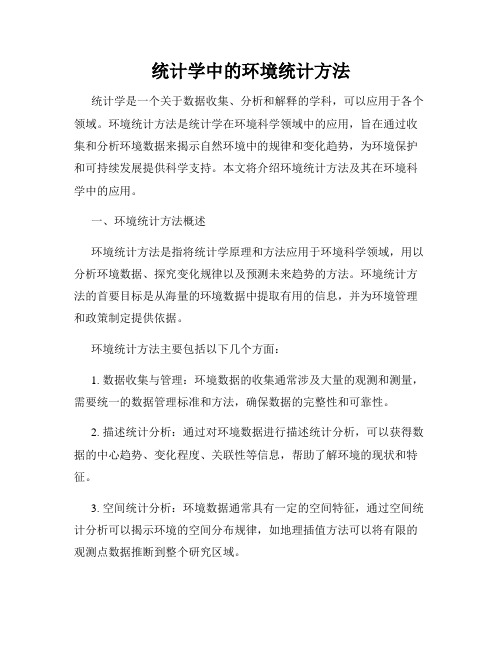 统计学中的环境统计方法

统计学是一个关于数据收集、分析和解释的学科，可以应用于各个领域。环境统计方法是统计学在环境科学领域中的应用，旨在通过收集和分析环境数据来揭示自然环境中的规律和变化趋势，为环境保护和可持续发展提供科学支持。本文将介绍环境统计方法及其在环境科学中的应用。

一、环境统计方法概述

环境统计方法是指将统计学原理和方法应用于环境科学领域，用以分析环境数据、探究变化规律以及预测未来趋势的方法。环境统计方法的首要目标是从海量的环境数据中提取有用的信息，并为环境管理和政策制定提供依据。

环境统计方法主要包括以下几个方面：

1. 数据收集与管理：环境数据的收集通常涉及大量的观测和测量，需要统一的数据管理标准和方法，确保数据的完整性和可靠性。

2. 描述统计分析：通过对环境数据进行描述统计分析，可以获得数据的中心趋势、变化程度、关联性等信息，帮助了解环境的现状和特征。

3. 空间统计分析：环境数据通常具有一定的空间特征，通过空间统计分析可以揭示环境的空间分布规律，如地理插值方法可以将有限的观测点数据推断到整个研究区域。